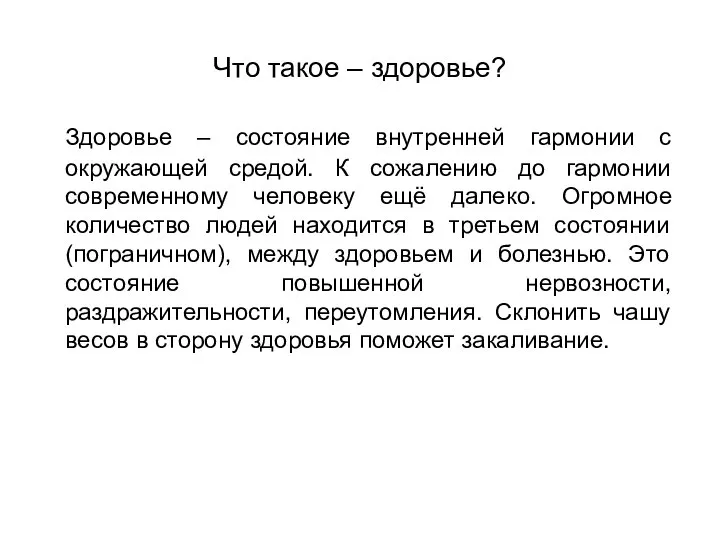 Что такое – здоровье?

Здоровье – состояние внутренней гармонии с окружающей средой. К сожалению до гармонии современному человеку ещё далеко. Огромное количество людей находится в третьем состоянии (пограничном), между здоровьем и болезнью. Это состояние повышенной нервозности, раздражительности, переутомления. Склонить чашу весов в сторону здоровья поможет закаливание.